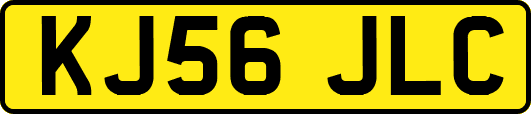 KJ56 JLC